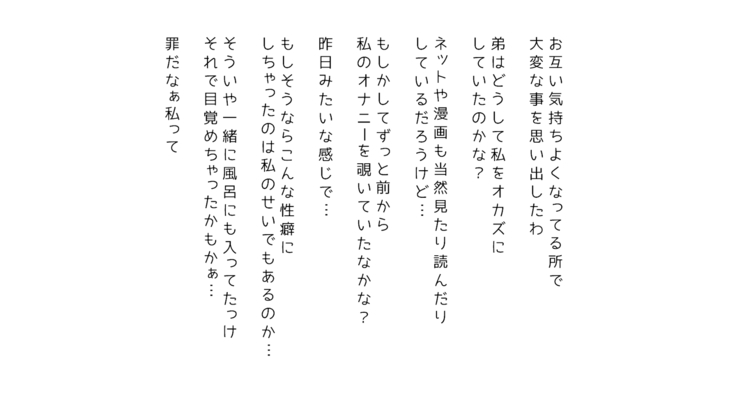 お互い気持ちよくなってる所で
大変な事を思い出したわ

弟はどうして私をオカズに
していたのかな？

ネットや漫画も当然見たり読んだり
しているだろうけど…

もしかしてずっと前から
私のオナニーを覗いていたなかな？

昨日みたいな感じで…

もしそうならこんな性癖に
しちゃったのは私のせいでもあるのか…

そういや一緒に風呂にも入ってたっけ
それで目覚めちゃったかもかぁ…

罪だなぁ私って